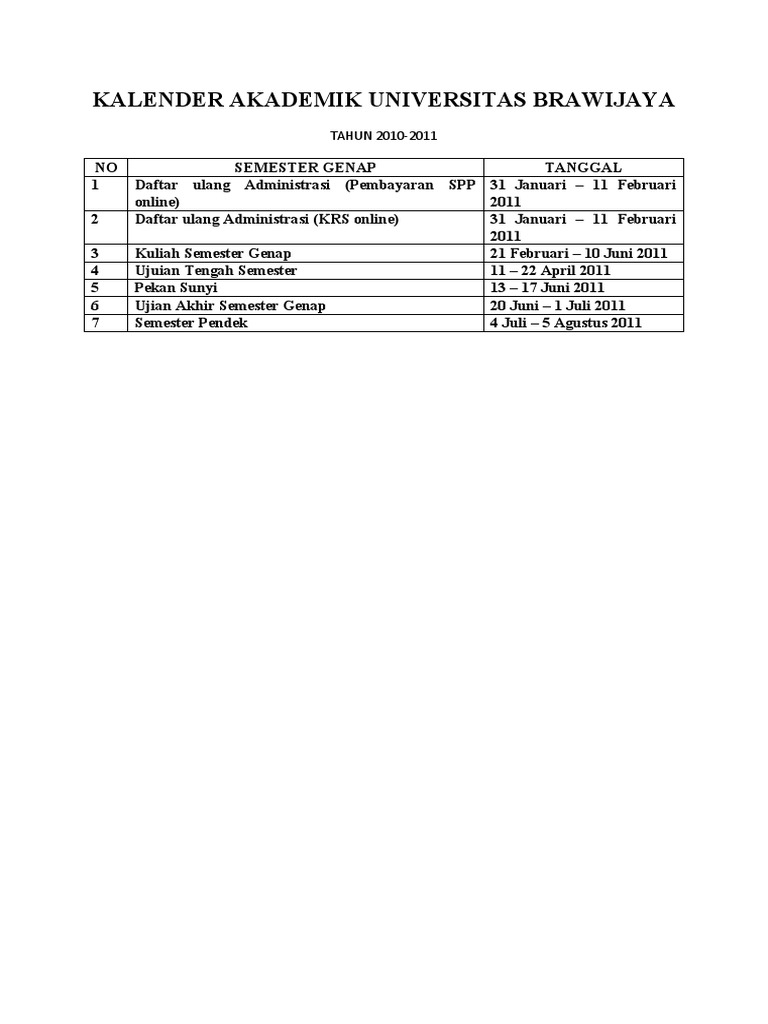 KALENDER AKADEMIK UNIVERSITAS BRAWIJAYA

TAHUN 2010-2011

| NO | SEMESTER GENAP | TANGGAL |
|---|---|---|
| 1 | Daftar ulang Administrasi (Pembayaran SPP online) | 31 Januari – 11 Februari 2011 |
| 2 | Daftar ulang Administrasi (KRS online) | 31 Januari – 11 Februari 2011 |
| 3 | Kuliah Semester Genap | 21 Februari – 10 Juni 2011 |
| 4 | Ujuian Tengah Semester | 11 – 22 April 2011 |
| 5 | Pekan Sunyi | 13 – 17 Juni 2011 |
| 6 | Ujian Akhir Semester Genap | 20 Juni – 1 Juli 2011 |
| 7 | Semester Pendek | 4 Juli – 5 Agustus 2011 |